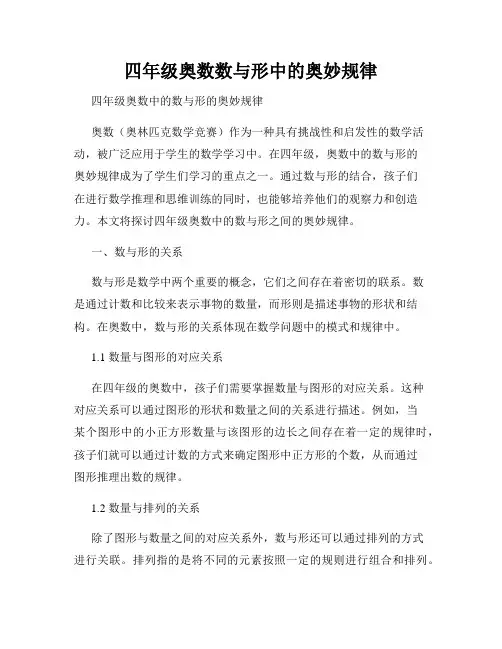 四年级奥数数与形中的奥妙规律

四年级奥数中的数与形的奥妙规律

奥数（奥林匹克数学竞赛）作为一种具有挑战性和启发性的数学活动，被广泛应用于学生的数学学习中。在四年级，奥数中的数与形的奥妙规律成为了学生们学习的重点之一。通过数与形的结合，孩子们在进行数学推理和思维训练的同时，也能够培养他们的观察力和创造力。本文将探讨四年级奥数中的数与形之间的奥妙规律。

一、数与形的关系

数与形是数学中两个重要的概念，它们之间存在着密切的联系。数是通过计数和比较来表示事物的数量，而形则是描述事物的形状和结构。在奥数中，数与形的关系体现在数学问题中的模式和规律中。

1.1 数量与图形的对应关系

在四年级的奥数中，孩子们需要掌握数量与图形的对应关系。这种对应关系可以通过图形的形状和数量之间的关系进行描述。例如，当某个图形中的小正方形数量与该图形的边长之间存在着一定的规律时，孩子们就可以通过计数的方式来确定图形中正方形的个数，从而通过图形推理出数的规律。

1.2 数量与排列的关系

除了图形与数量之间的对应关系外，数与形还可以通过排列的方式进行关联。排列指的是将不同的元素按照一定的规则进行组合和排列。